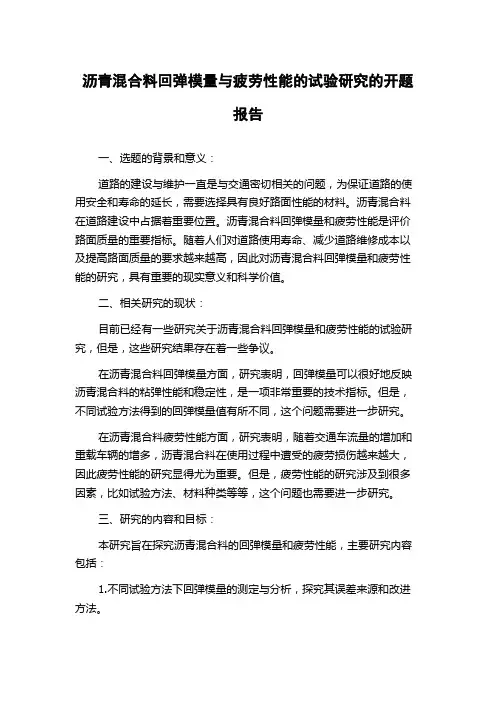 沥青混合料回弹模量与疲劳性能的试验研究的开题报告

一、选题的背景和意义：

道路的建设与维护一直是与交通密切相关的问题，为保证道路的使用安全和寿命的延长，需要选择具有良好路面性能的材料。沥青混合料在道路建设中占据着重要位置。沥青混合料回弹模量和疲劳性能是评价路面质量的重要指标。随着人们对道路使用寿命、减少道路维修成本以及提高路面质量的要求越来越高，因此对沥青混合料回弹模量和疲劳性能的研究，具有重要的现实意义和科学价值。

二、相关研究的现状：

目前已经有一些研究关于沥青混合料回弹模量和疲劳性能的试验研究，但是，这些研究结果存在着一些争议。

在沥青混合料回弹模量方面，研究表明，回弹模量可以很好地反映沥青混合料的粘弹性能和稳定性，是一项非常重要的技术指标。但是，不同试验方法得到的回弹模量值有所不同，这个问题需要进一步研究。

在沥青混合料疲劳性能方面，研究表明，随着交通车流量的增加和重载车辆的增多，沥青混合料在使用过程中遭受的疲劳损伤越来越大，因此疲劳性能的研究显得尤为重要。但是，疲劳性能的研究涉及到很多因素，比如试验方法、材料种类等等，这个问题也需要进一步研究。

三、研究的内容和目标：

本研究旨在探究沥青混合料的回弹模量和疲劳性能，主要研究内容包括：

1.不同试验方法下回弹模量的测定与分析，探究其误差来源和改进方法。